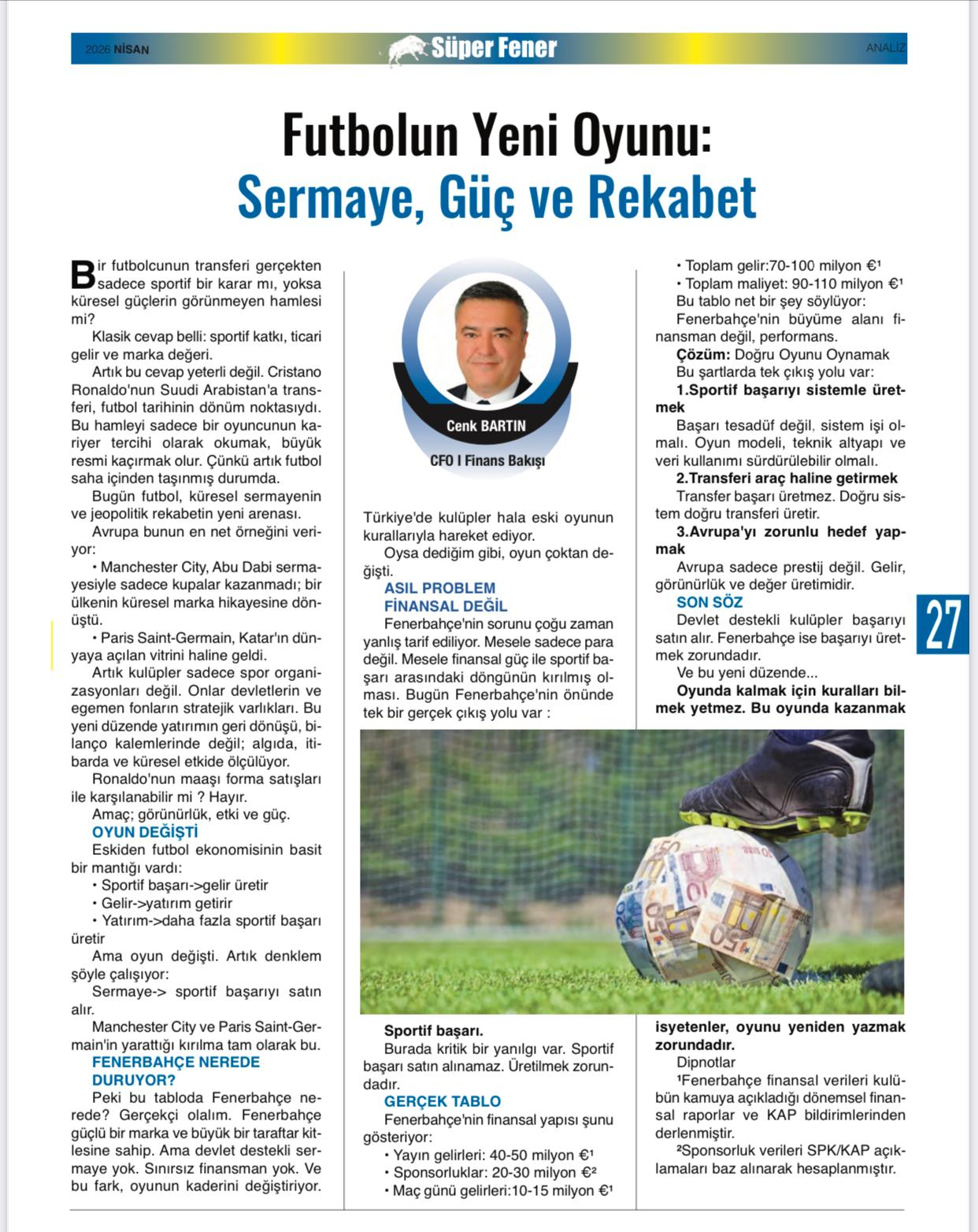 2026 NİSAN

Süper Fener

ANALİZ

Futbolun Yeni Oyunu:
Sermaye, Güç ve Rekabet

Bir futbolcunun transferi gerçekten sadece sportif bir karar mı, yoksa küresel güçlerin görünmeyen hamlesi mi?

Klasik cevap belli: sportif katkı, ticari gelir ve marka değeri.

Artık bu cevap yeterli değil. Cristano Ronaldo'nun Suudi Arabistan'a transferi, futbol tarihinin dönüm noktasıydı. Bu hamleyi sadece bir oyuncunun kariyer tercihi olarak okumak, büyük resmi kaçırmak olur. Çünkü artık futbol saha içinden taşınmış durumda.

Bugün futbol, küresel sermayenin ve jeopolitik rekabetin yeni arenası.

Avrupa bunun en net örneğini veriyor:

• Manchester City, Abu Dabi sermayesiyle sadece kupalar kazanmadı; bir ülkenin küresel marka hikayesine dönüştü.

• Paris Saint-Germain, Katar'ın dünyaya açılan vitrini haline geldi.

Artık kulüpler sadece spor organizasyonları değil. Onlar devletlerin ve egemen fonların stratejik varlıkları. Bu yeni düzende yatırımın geri dönüşü, bilanço kalemlerinde değil; algıda, itibarda ve küresel etkide ölçülüyor.

Ronaldo'nun maaşı forma satışları ile karşılanabilir mi ? Hayır.

Amaç; görünürlük, etki ve güç.

OYUN DEĞİŞTİ

Eskiden futbol ekonomisinin basit bir mantığı vardı:

• Sportif başarı->gelir üretir
• Gelir->yatırım getirir
• Yatırım->daha fazla sportif başarı üretir

Ama oyun değişti. Artık denklem şöyle çalışıyor:

Sermaye-> sportif başarıyı satın alır.

Manchester City ve Paris Saint-Germain'in yarattığı kırılma tam olarak bu.

FENERBAHÇE NEREDE DURUYOR?

Peki bu tabloda Fenerbahçe nerede? Gerçekçi olalım. Fenerbahçe güçlü bir marka ve büyük bir taraftar kitlesine sahip. Ama devlet destekli sermaye yok. Sınırsız finansman yok. Ve bu fark, oyunun kaderini değiştiriyor.

Cenk BARTIN
CFO I Finans Bakışı

Türkiye'de kulüpler hala eski oyunun kurallarıyla hareket ediyor.

Oysa dediğim gibi, oyun çoktan değişti.

ASIL PROBLEM FİNANSAL DEĞİL

Fenerbahçe'nin sorunu çoğu zaman yanlış tarif ediliyor. Mesele sadece para değil. Mesele finansal güç ile sportif başarı arasındaki döngünün kırılmış olması. Bugün Fenerbahçe'nin önünde tek bir gerçek çıkış yolu var :

Sportif başarı.

Burada kritik bir yanılgı var. Sportif başarı satın alınamaz. Üretilmek zorundadır.

GERÇEK TABLO

Fenerbahçe'nin finansal yapısı şunu gösteriyor:

• Yayın gelirleri: 40-50 milyon €$^{1}$
• Sponsorluklar: 20-30 milyon €$^{2}$
• Maç günü gelirleri:10-15 milyon €$^{1}$
• Toplam gelir:70-100 milyon €$^{1}$
• Toplam maliyet: 90-110 milyon €$^{1}$

Bu tablo net bir şey söylüyor:

Fenerbahçe'nin büyüme alanı finansman değil, performans.

Çözüm: Doğru Oyunu Oynamak

Bu şartlarda tek çıkış yolu var:

1.Sportif başarıyı sistemle üretmek

Başarı tesadüf değil, sistem işi olmalı. Oyun modeli, teknik altyapı ve veri kullanımı sürdürülebilir olmalı.

2.Transferi araç haline getirmek

Transfer başarı üretmez. Doğru sistem doğru transferi üretir.

3.Avrupa'yı zorunlu hedef yapmak

Avrupa sadece prestij değil. Gelir, görünürlük ve değer üretimidir.

SON SÖZ

Devlet destekli kulüpler başarıyı satın alır. Fenerbahçe ise başarıyı üretmek zorundadır.

Ve bu yeni düzende...

Oyunda kalmak için kuralları bilmek yetmez. Bu oyunda kazanmak isyetenler, oyunu yeniden yazmak zorundadır.

Dipnotlar

$^{1}$Fenerbahçe finansal verileri kulübün kamuya açıkladığı dönemsel finansal raporlar ve KAP bildirimlerinden derlenmiştir.

$^{2}$Sponsorluk verileri SPK/KAP açıklamaları baz alınarak hesaplanmıştır.

27